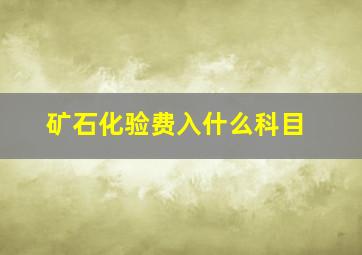 矿石化验费入什么科目